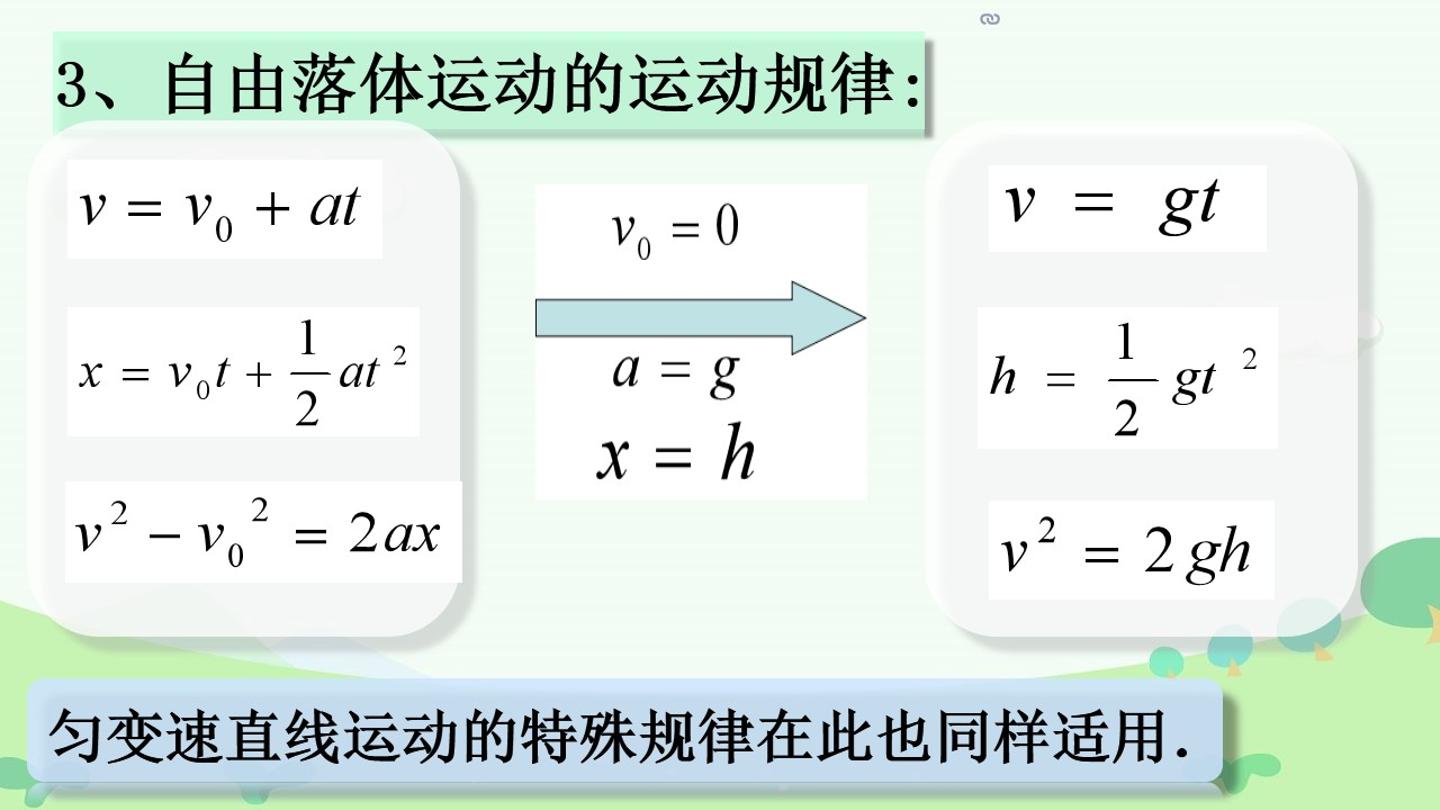 3、自由落体运动的运动规律:

$v = v_0 + at$

$x = v_0 t + \frac{1}{2}at^2$

$v^2 - v_0^2 = 2ax$

$v_0 = 0$

$a = g$

$x = h$

$v = gt$

$h = \frac{1}{2}gt^2$

$v^2 = 2gh$

匀变速直线运动的特殊规律在此也同样适用.